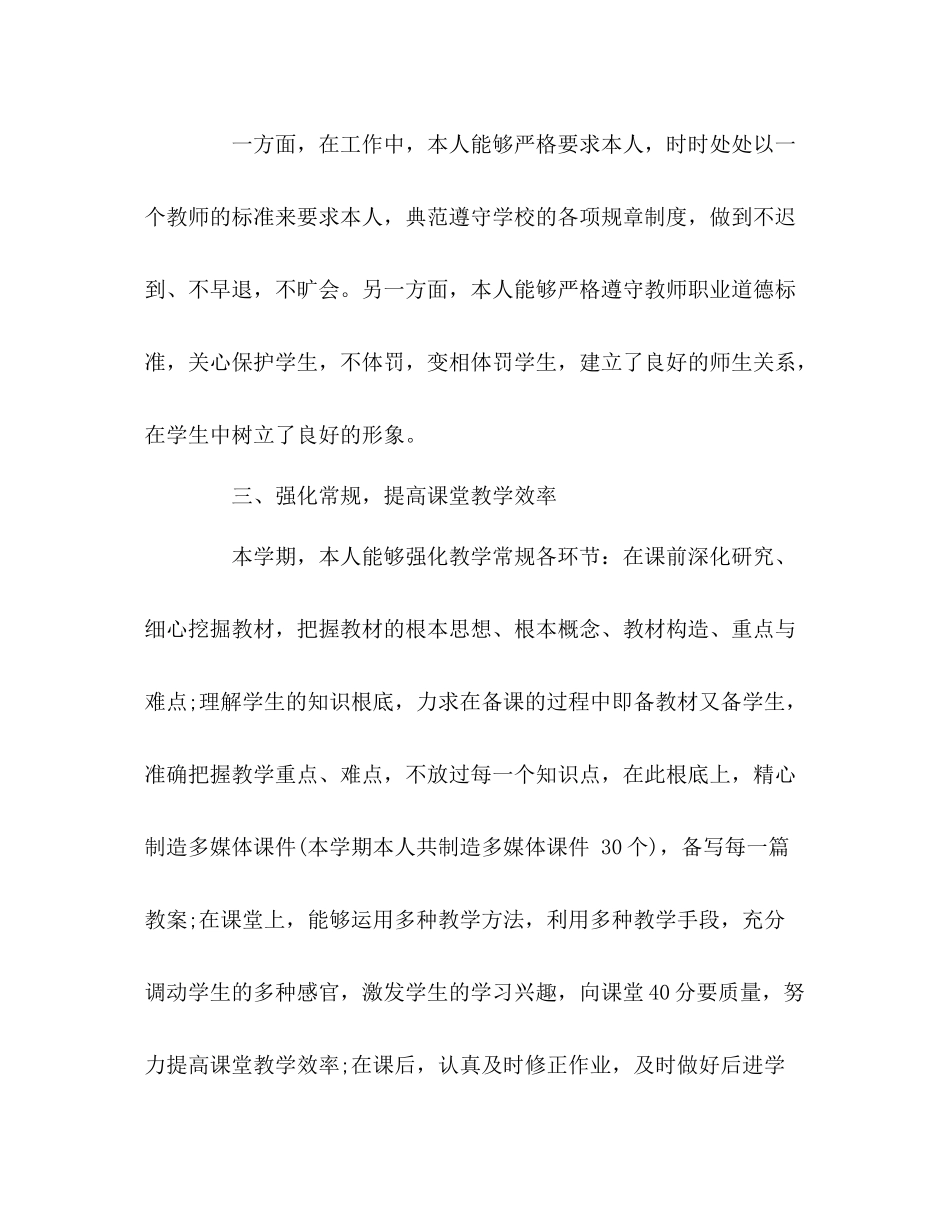 一方面，在工作中，本人能够严格要求本人，时时处处以一个教师的标准来要求本人，典范遵守学校的各项规章制度，做到不迟到、不早退，不旷会。另一方面，本人能够严格遵守教师职业道德标准，关心保护学生，不体罚，变相体罚学生，建立了良好的师生关系，在学生中树立了良好的形象。

三、强化常规，提高课堂教学效率

本学期，本人能够强化教学常规各环节：在课前深化研究、细心挖掘教材，把握教材的根本思想、根本概念、教材构造、重点与难点;理解学生的知识根底，力求在备课的过程中即备教材又备学生，准确把握教学重点、难点，不放过每一个知识点，在此根底上，精心制造多媒体课件(本学期本人共制造多媒体课件 30个)，备写每一篇教案;在课堂上，能够运用多种教学方法，利用多种教学手段，充分调动学生的多种感官，激发学生的学习兴趣，向课堂40分要质量，努力提高课堂教学效率;在课后，认真及时修正作业，及时做好后进学